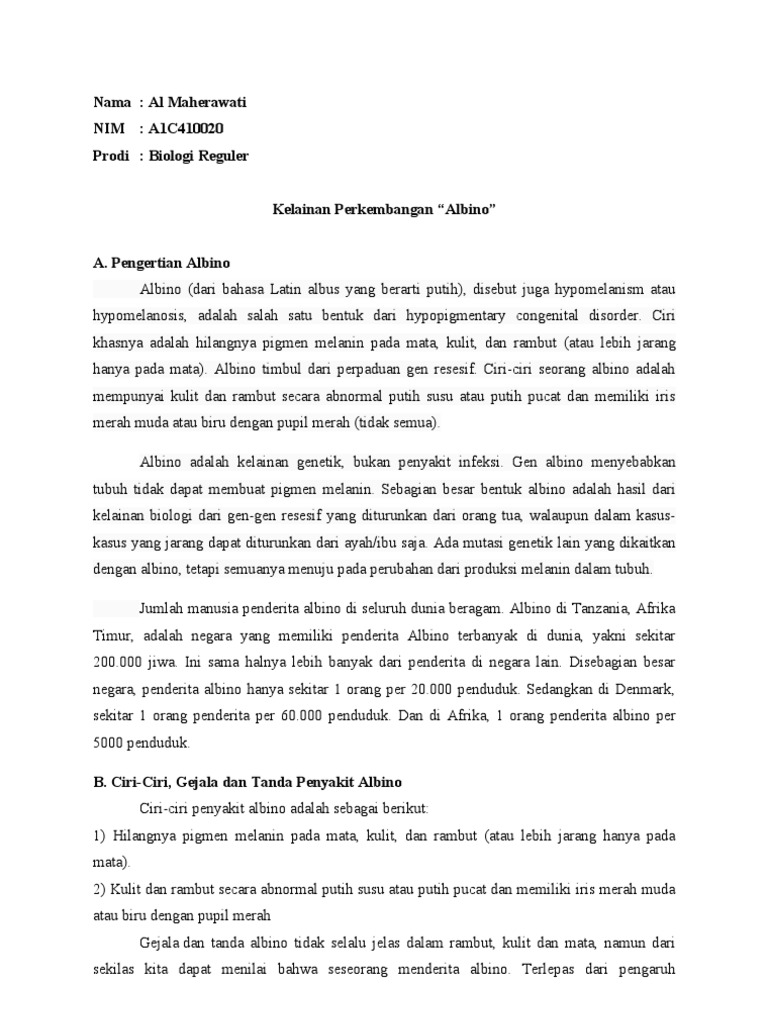 Nama : Al Maherawati
NIM : A1C410020
Prodi : Biologi Reguler

Kelainan Perkembangan “Albino”

A. Pengertian Albino

Albino (dari bahasa Latin albus yang berarti putih), disebut juga hypomelanism atau hypomelanosis, adalah salah satu bentuk dari hypopigmentary congenital disorder. Ciri khasnya adalah hilangnya pigmen melanin pada mata, kulit, dan rambut (atau lebih jarang hanya pada mata). Albino timbul dari perpaduan gen resesif. Ciri-ciri seorang albino adalah mempunyai kulit dan rambut secara abnormal putih susu atau putih pucat dan memiliki iris merah muda atau biru dengan pupil merah (tidak semua).

Albino adalah kelainan genetik, bukan penyakit infeksi. Gen albino menyebabkan tubuh tidak dapat membuat pigmen melanin. Sebagian besar bentuk albino adalah hasil dari kelainan biologi dari gen-gen resesif yang diturunkan dari orang tua, walaupun dalam kasus-kasus yang jarang dapat diturunkan dari ayah/ibu saja. Ada mutasi genetik lain yang dikaitkan dengan albino, tetapi semuanya menuju pada perubahan dari produksi melanin dalam tubuh.

Jumlah manusia penderita albino di seluruh dunia beragam. Albino di Tanzania, Afrika Timur, adalah negara yang memiliki penderita Albino terbanyak di dunia, yakni sekitar 200.000 jiwa. Ini sama halnya lebih banyak dari penderita di negara lain. Disebagian besar negara, penderita albino hanya sekitar 1 orang per 20.000 penduduk. Sedangkan di Denmark, sekitar 1 orang penderita per 60.000 penduduk. Dan di Afrika, 1 orang penderita albino per 5000 penduduk.

B. Ciri-Ciri, Gejala dan Tanda Penyakit Albino

Ciri-ciri penyakit albino adalah sebagai berikut:
1) Hilangnya pigmen melanin pada mata, kulit, dan rambut (atau lebih jarang hanya pada mata).
2) Kulit dan rambut secara abnormal putih susu atau putih pucat dan memiliki iris merah muda atau biru dengan pupil merah

Gejala dan tanda albino tidak selalu jelas dalam rambut, kulit dan mata, namun dari sekilas kita dapat menilai bahwa seseorang menderita albino. Terlepas dari pengaruh